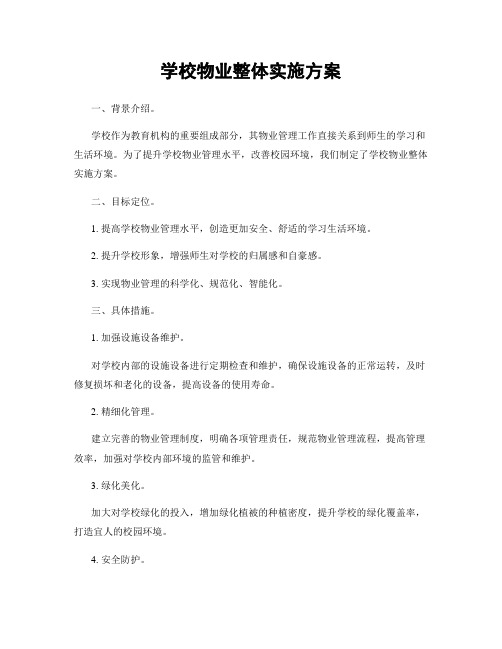 学校物业整体实施方案

一、背景介绍。

学校作为教育机构的重要组成部分，其物业管理工作直接关系到师生的学习和生活环境。为了提升学校物业管理水平，改善校园环境，我们制定了学校物业整体实施方案。

二、目标定位。

1. 提高学校物业管理水平，创造更加安全、舒适的学习生活环境。

2. 提升学校形象，增强师生对学校的归属感和自豪感。

3. 实现物业管理的科学化、规范化、智能化。

三、具体措施。

1. 加强设施设备维护。

对学校内部的设施设备进行定期检查和维护，确保设施设备的正常运转，及时修复损坏和老化的设备，提高设备的使用寿命。

2. 精细化管理。

建立完善的物业管理制度，明确各项管理责任，规范物业管理流程，提高管理效率，加强对学校内部环境的监管和维护。

3. 绿化美化。

加大对学校绿化的投入，增加绿化植被的种植密度，提升学校的绿化覆盖率，打造宜人的校园环境。

4. 安全防护。